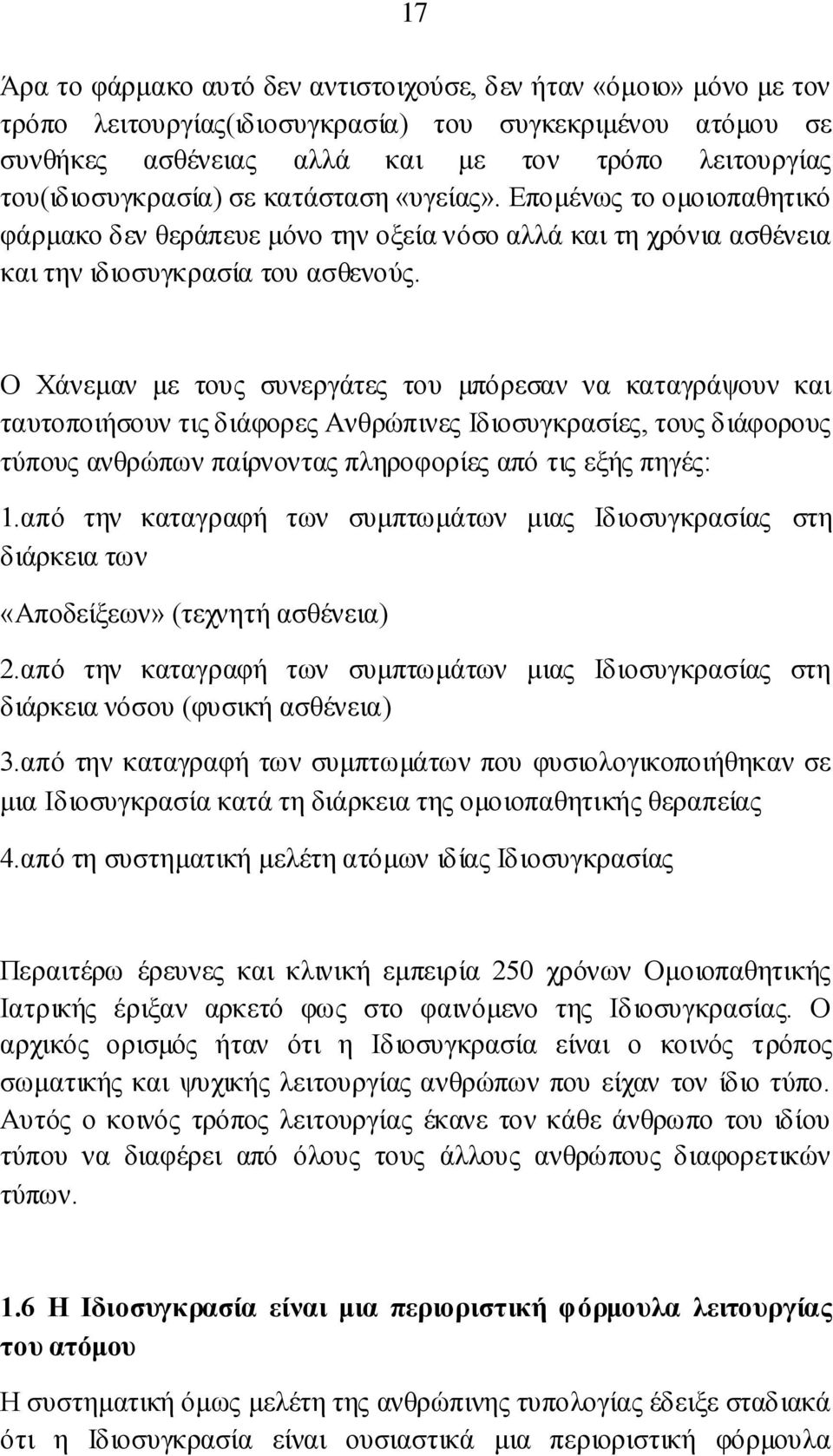 17

Άρα το φάρμακο αυτό δεν αντιστοιχούσε, δεν ήταν «όμοιο» μόνο με τον τρόπο λειτουργίας(ιδιοσυγκρασία) του συγκεκριμένου ατόμου σε συνθήκες ασθένειας αλλά και με τον τρόπο λειτουργίας του(ιδιοσυγκρασία) σε κατάσταση «υγείας». Επομένως το ομοιοπαθητικό φάρμακο δεν θεράπευε μόνο την οξεία νόσο αλλά και τη χρόνια ασθένεια και την ιδιοσυγκρασία του ασθενούς.

Ο Χάνεμαν με τους συνεργάτες του μπόρεσαν να καταγράψουν και ταυτοποιήσουν τις διάφορες Ανθρώπινες Ιδιοσυγκρασίες, τους διάφορους τύπους ανθρώπων παίρνοντας πληροφορίες από τις εξής πηγές:

1.από την καταγραφή των συμπτωμάτων μιας Ιδιοσυγκρασίας στη διάρκεια των

«Αποδείξεων» (τεχνητή ασθένεια)

2.από την καταγραφή των συμπτωμάτων μιας Ιδιοσυγκρασίας στη διάρκεια νόσου (φυσική ασθένεια)

3.από την καταγραφή των συμπτωμάτων που φυσιολογικοποιήθηκαν σε μια Ιδιοσυγκρασία κατά τη διάρκεια της ομοιοπαθητικής θεραπείας

4.από τη συστηματική μελέτη ατόμων ιδίας Ιδιοσυγκρασίας

Περαιτέρω έρευνες και κλινική εμπειρία 250 χρόνων Ομοιοπαθητικής Ιατρικής έριξαν αρκετό φως στο φαινόμενο της Ιδιοσυγκρασίας. Ο αρχικός ορισμός ήταν ότι η Ιδιοσυγκρασία είναι ο κοινός τρόπος σωματικής και ψυχικής λειτουργίας ανθρώπων που είχαν τον ίδιο τύπο. Αυτός ο κοινός τρόπος λειτουργίας έκανε τον κάθε άνθρωπο του ιδίου τύπου να διαφέρει από όλους τους άλλους ανθρώπους διαφορετικών τύπων.

1.6 Η Ιδιοσυγκρασία είναι μια περιοριστική φόρμουλα λειτουργίας του ατόμου

Η συστηματική όμως μελέτη της ανθρώπινης τυπολογίας έδειξε σταδιακά ότι η Ιδιοσυγκρασία είναι ουσιαστικά μια περιοριστική φόρμουλα